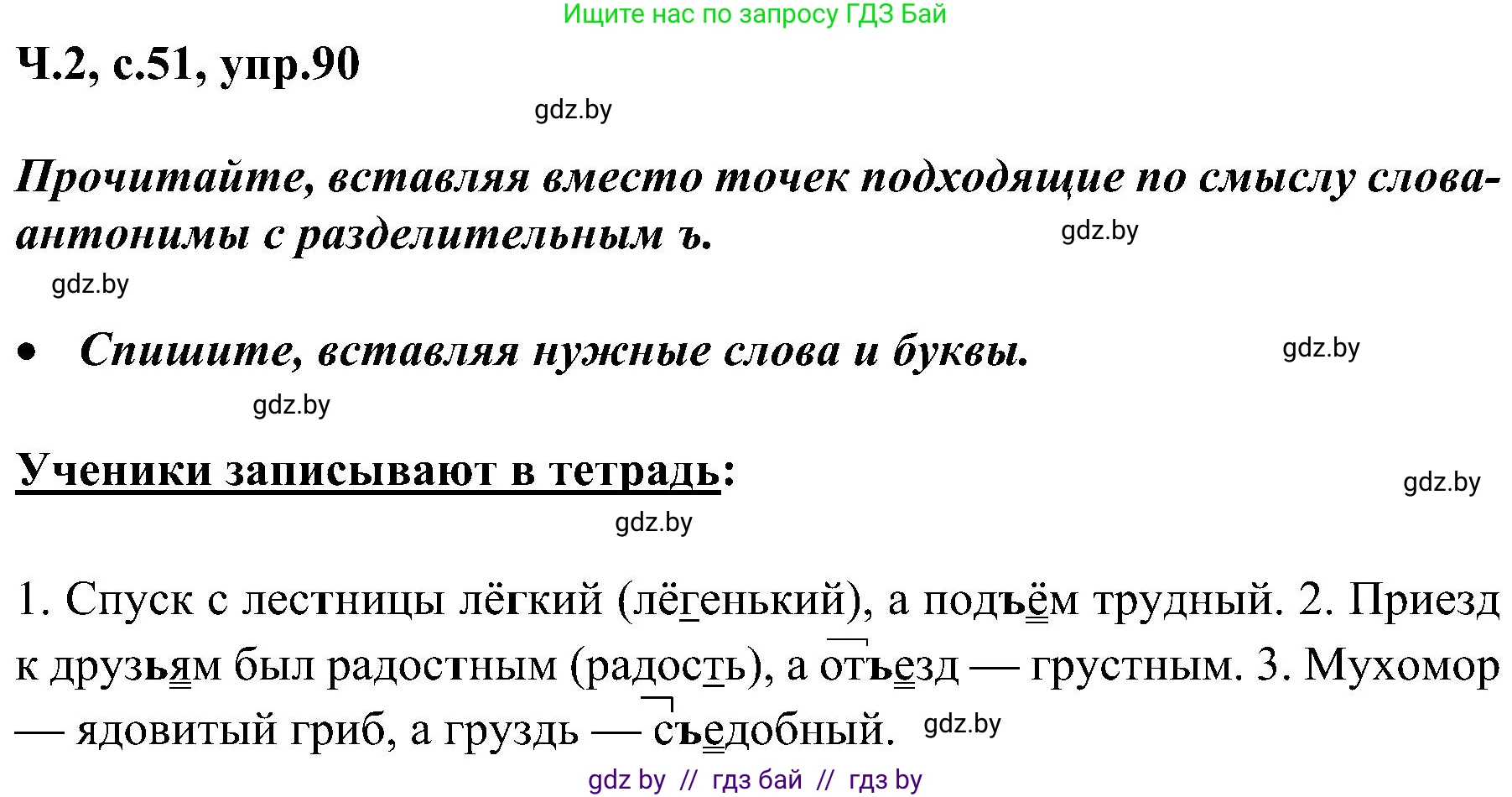 Ищите нас по запросу ГДЗ Бай

Ч.2, с.51, упр.90

gdz.by

Прочитайте, вставляя вместо точек подходящие по смыслу слова-антонимы с разделительным ъ.

gdz.by

gdz.by

• Спишите, вставляя нужные слова и буквы.

gdz.by

gdz.by

Ученики записывают в тетрадь:

gdz.by

gdz.by

1. Спуск с лестницы лёгкий (лёгенький), а подъём трудный. 2. Приезд к друзьям был радостным (радость), а отъезд — грустным. 3. Мухомор — ядовитый гриб, а груздь — съедобный.

gdz.by

gdz by // гдз бай // гдз by